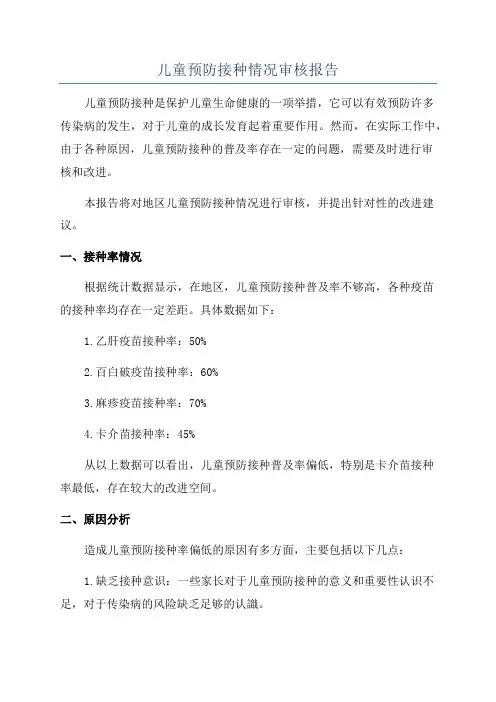 儿童预防接种情况审核报告

儿童预防接种是保护儿童生命健康的一项举措，它可以有效预防许多传染病的发生，对于儿童的成长发育起着重要作用。然而，在实际工作中，由于各种原因，儿童预防接种的普及率存在一定的问题，需要及时进行审核和改进。

本报告将对地区儿童预防接种情况进行审核，并提出针对性的改进建议。

一、接种率情况

根据统计数据显示，在地区，儿童预防接种普及率不够高，各种疫苗的接种率均存在一定差距。具体数据如下：

1.乙肝疫苗接种率：50%

2.百白破疫苗接种率：60%

3.麻疹疫苗接种率：70%

4.卡介苗接种率：45%

从以上数据可以看出，儿童预防接种普及率偏低，特别是卡介苗接种率最低，存在较大的改进空间。

二、原因分析

造成儿童预防接种率偏低的原因有多方面，主要包括以下几点：

1.缺乏接种意识：一些家长对于儿童预防接种的意义和重要性认识不足，对于传染病的风险缺乏足够的认識。